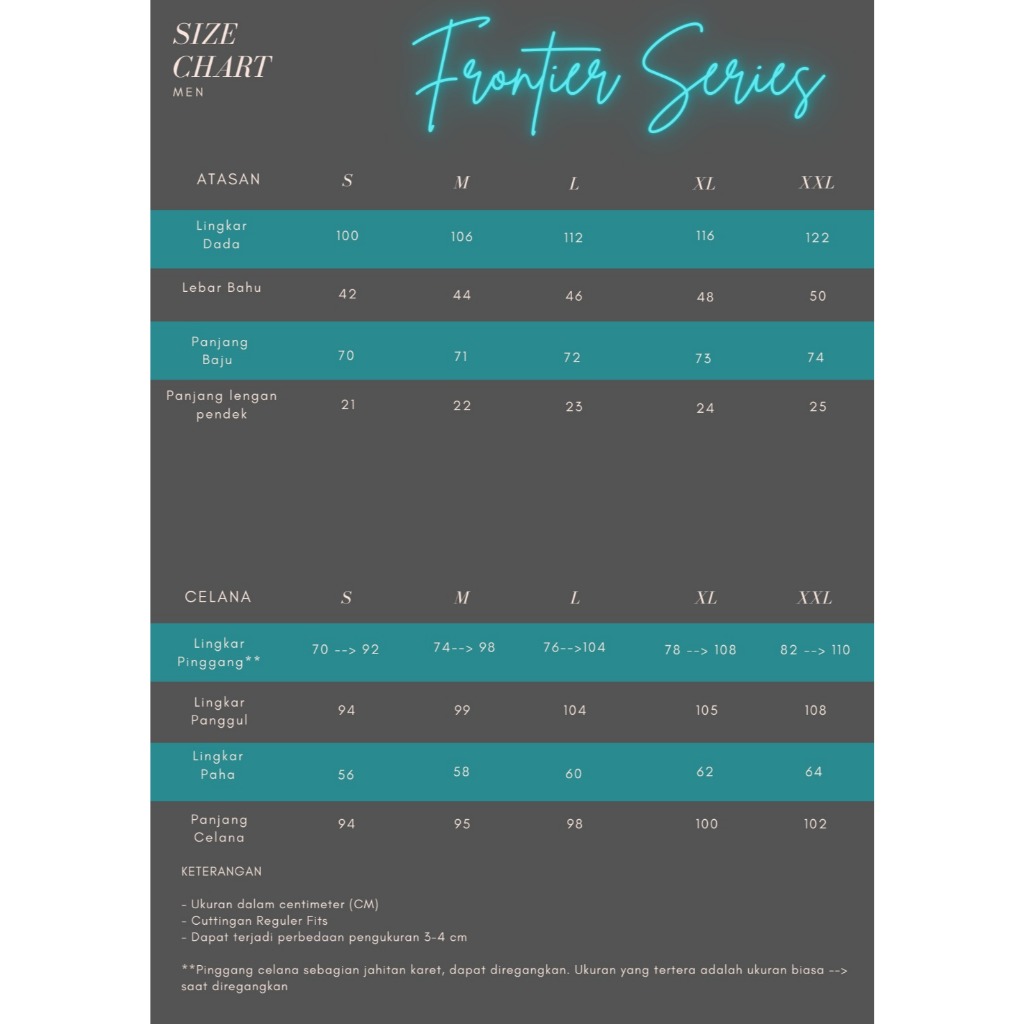 SIZE CHART
MEN

Frontier Series

| ATASAN | S | M | L | XL | XXL |
|---|---|---|---|---|---|
| Lingkar Dada | 100 | 106 | 112 | 116 | 122 |
| Lebar Bahu | 42 | 44 | 46 | 48 | 50 |
| Panjang Baju | 70 | 71 | 72 | 73 | 74 |
| Panjang lengan pendek | 21 | 22 | 23 | 24 | 25 |

| CELANA | S | M | L | XL | XXL |
|---|---|---|---|---|---|
| Lingkar Pinggang** | 70 --> 92 | 74--> 98 | 76-->104 | 78 --> 108 | 82 --> 110 |
| Lingkar Panggul | 94 | 99 | 104 | 105 | 108 |
| Lingkar Paha | 56 | 58 | 60 | 62 | 64 |
| Panjang Celana | 94 | 95 | 98 | 100 | 102 |

KETERANGAN

- Ukuran dalam centimeter (CM)
- Cuttingan Reguler Fits
- Dapat terjadi perbedaan pengukuran 3-4 cm

**Pinggang celana sebagian jahitan karet, dapat diregangkan. Ukuran yang tertera adalah ukuran biasa --> saat diregangkan